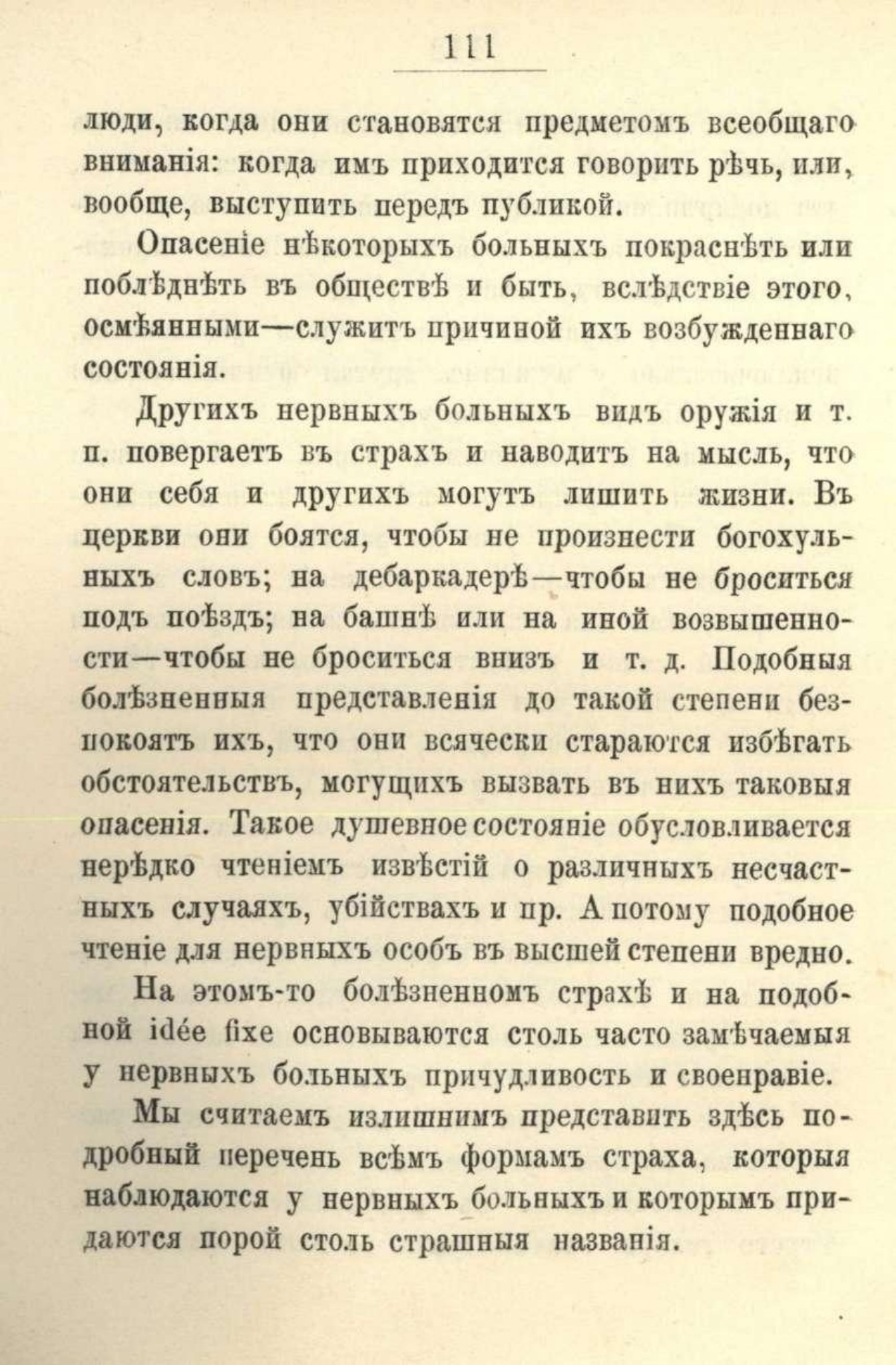 111

люди, когда они становятся предметомъ всеобщаго вниманія: когда имъ приходится говорить рѣчь, или, вообще, выступить передъ публикой.

Опасеніе нѣкоторыхъ больныхъ покраснѣть или поблѣднѣть въ обществѣ и быть, вслѣдствіе этого, осмѣянными—служитъ причиной ихъ возбужденнаго состоянія.

Другихъ нервныхъ больныхъ видъ оружія и т. п. повергаетъ въ страхъ и наводитъ на мысль, что они себя и другихъ могутъ лишить жизни. Въ церкви они боятся, чтобы не произнести богохульныхъ словъ; на дебаркадерѣ—чтобы не броситься подъ поѣздъ; на башнѣ или на иной возвышенности—чтобы не броситься внизъ и т. д. Подобныя болѣзненныя представленія до такой степени безпокоятъ ихъ, что они всячески стараются избѣгать обстоятельствъ, могущихъ вызвать въ нихъ таковыя опасенія. Такое душевное состояніе обусловливается нерѣдко чтеніемъ извѣстій о различныхъ несчастныхъ случаяхъ, убійствахъ и пр. А потому подобное чтеніе для нервныхъ особъ въ высшей степени вредно.

На этомъ-то болѣзненномъ страхѣ и на подобной idée fixe основываются столь часто замѣчаемыя у нервныхъ больныхъ причудливость и своенравіе.

Мы считаемъ излишнимъ представить здѣсь подробный перечень всѣмъ формамъ страха, которыя наблюдаются у нервныхъ больныхъ и которымъ придаются порой столь страшныя названія.